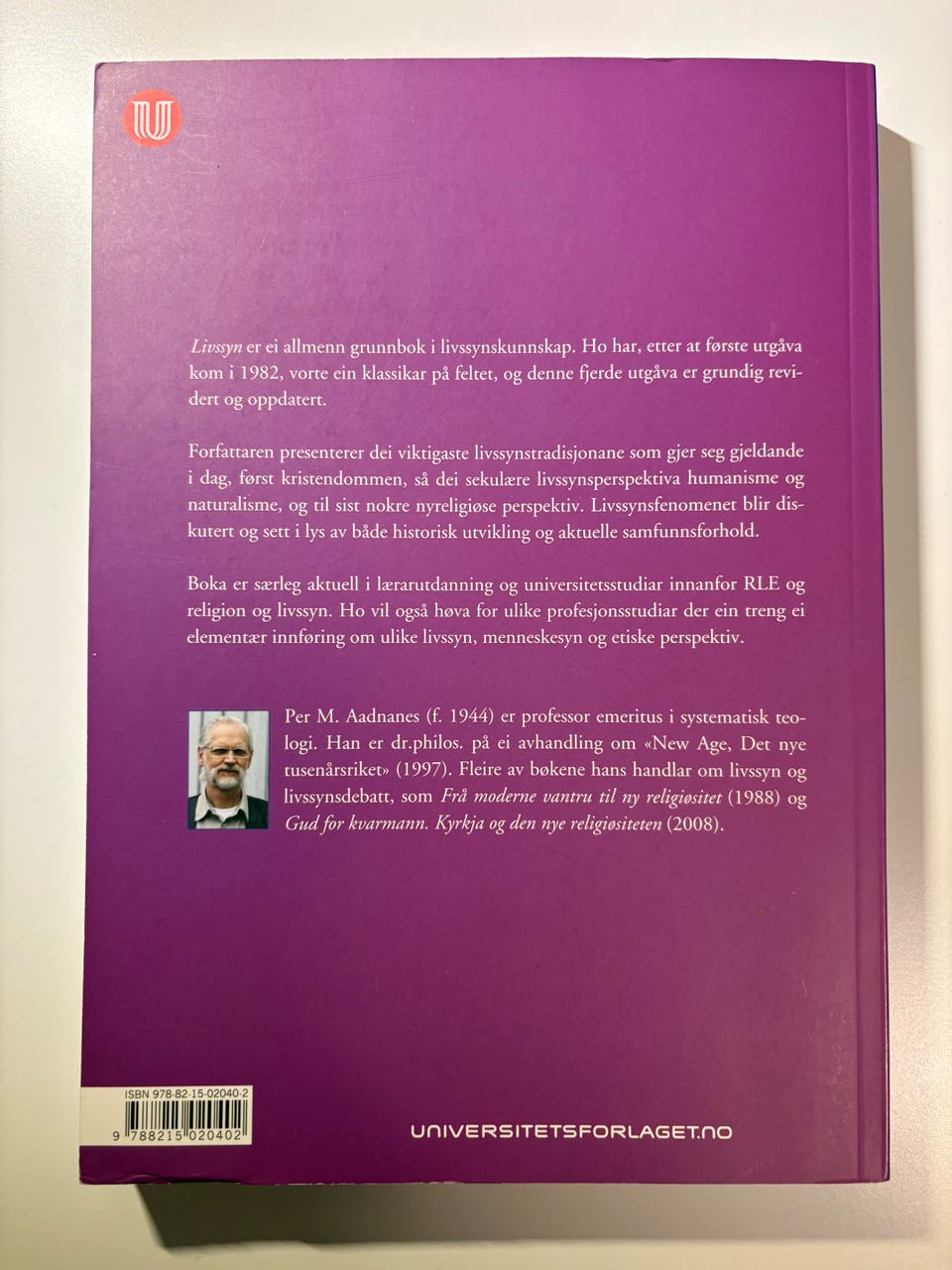 Livssyn er ei allmenn grunnbok i livssynskunnskap. Ho har, etter at første utgåva kom i 1982, vorte ein klassikar på feltet, og denne fjerde utgåva er grundig revidert og oppdatert.

Forfattaren presenterer dei viktigaste livssynstradisjonane som gjer seg gjeldande i dag, først kristendommen, så dei sekulære livssynsperspektiva humanisme og naturalisme, og til sist nokre nyreligiøse perspektiv. Livssynsfenomenet blir diskutert og sett i lys av både historisk utvikling og aktuelle samfunnsforhold.

Boka er særleg aktuell i lærarutdanning og universitetsstudiar innanfor RLE og religion og livssyn. Ho vil også høva for ulike profesjonsstudiar der ein treng ei elementær innføring om ulike livssyn, menneskesyn og etiske perspektiv.

Per M. Aadnanes (f. 1944) er professor emeritus i systematisk teologi. Han er dr.philos. på ei avhandling om «New Age, Det nye tusenårsriket» (1997). Fleire av bøkene hans handlar om livssyn og livssynsdebatt, som Frå moderne vantru til ny religiøsitet (1988) og Gud for kvarmann. Kyrkja og den nye religiøsiteten (2008).

ISBN 978-82-15-02040-2
9 788215 020402

UNIVERSITETSFORLAGET.NO